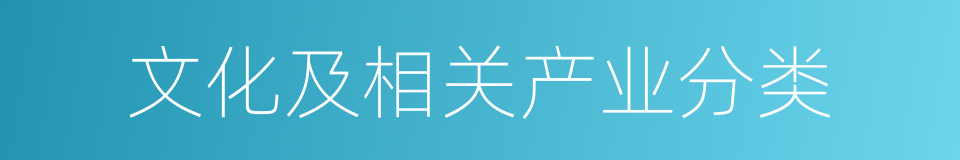 文化及相关产业分类